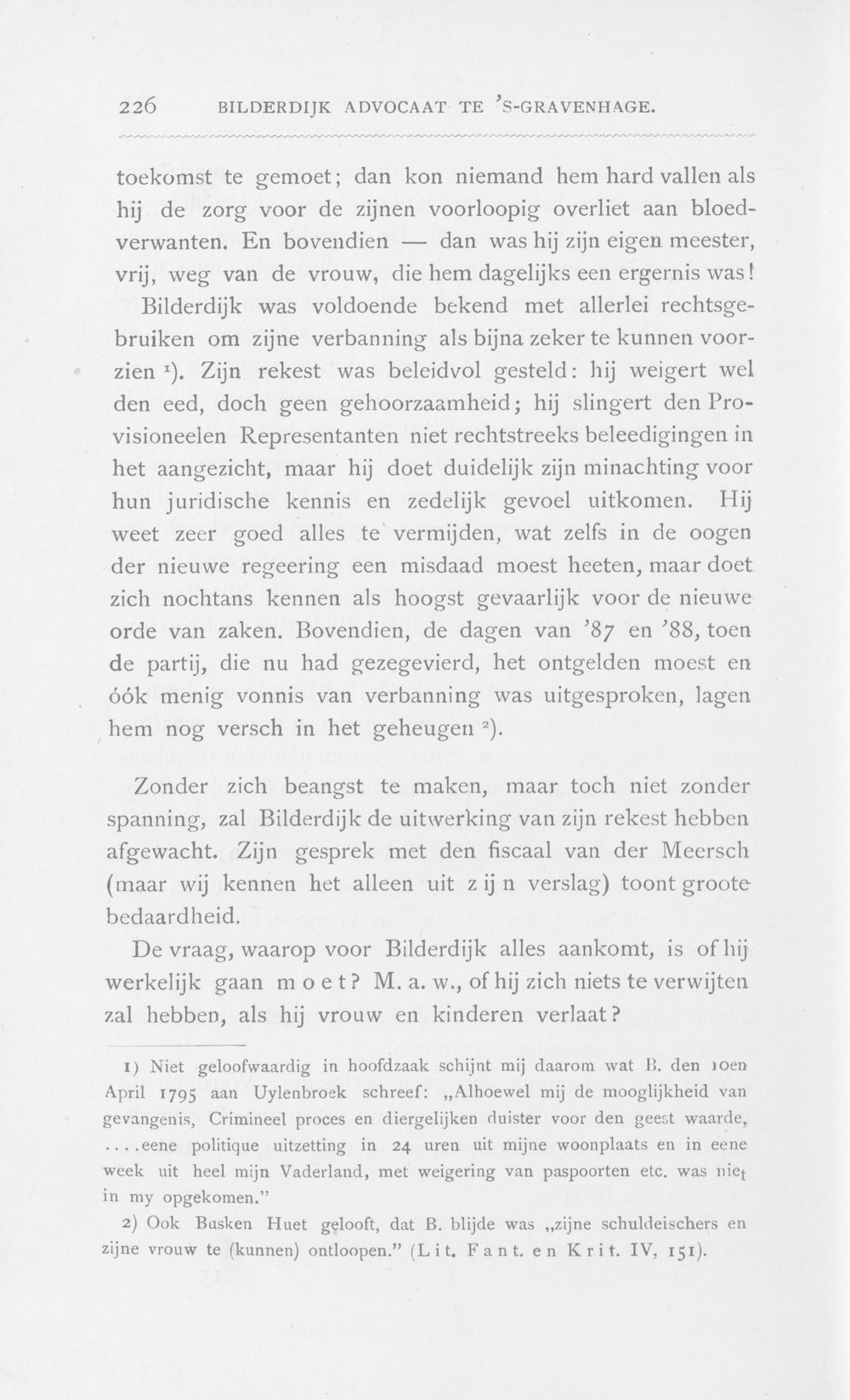 226 BILDERDIJK ADVOCAAT TE 'S-GRAVENHAGE.

toekomst te gemoet; dan kon niemand hem hard vallen als hij de zorg voor de zijnen voorloopig overliet aan bloedverwanten. En bovendien — dan was hij zijn eigen meester, vrij, weg van de vrouw, die hem dagelijks een ergernis was!

Bilderdijk was voldoende bekend met allerlei rechtsgebruiken om zijne verbanning als bijna zeker te kunnen voorzien $^{1}$). Zijn rekest was beleidvol gesteld: hij weigert wel den eed, doch geen gehoorzaamheid; hij slingert den Provisioneelen Representanten niet rechtstreeks beleedigingen in het aangezicht, maar hij doet duidelijk zijn minachting voor hun juridische kennis en zedelijk gevoel uitkomen. Hij weet zeer goed alles te vermijden, wat zelfs in de oogen der nieuwe regeering een misdaad moest heeten, maar doet zich nochtans kennen als hoogst gevaarlijk voor de nieuwe orde van zaken. Bovendien, de dagen van '87 en '88, toen de partij, die nu had gezegevierd, het ontgelden moest en óók menig vonnis van verbanning was uitgesproken, lagen hem nog versch in het geheugen $^{2}$).

Zonder zich beangst te maken, maar toch niet zonder spanning, zal Bilderdijk de uitwerking van zijn rekest hebben afgewacht. Zijn gesprek met den fiscaal van der Meersch (maar wij kennen het alleen uit zijn verslag) toont groote bedaardheid.

De vraag, waarop voor Bilderdijk alles aankomt, is of hij werkelijk gaan moet? M. a. w., of hij zich niets te verwijten zal hebben, als hij vrouw en kinderen verlaat?

1) Niet geloofwaardig in hoofdzaak schijnt mij daarom wat B. den 10en April 1795 aan Uylenbroek schreef: „Alhoewel mij de mooglijkheid van gevangenis, Crimineel proces en diergelijken duister voor den geest waarde, ....eene politique uitzetting in 24 uren uit mijne woonplaats en in eene week uit heel mijn Vaderland, met weigering van paspoorten etc. was niet in my opgekomen."

2) Ook Busken Huet gelooft, dat B. blijde was „zijne schuldeischers en zijne vrouw te (kunnen) ontloopen." (Lit. Fant. en Krit. IV, 151).